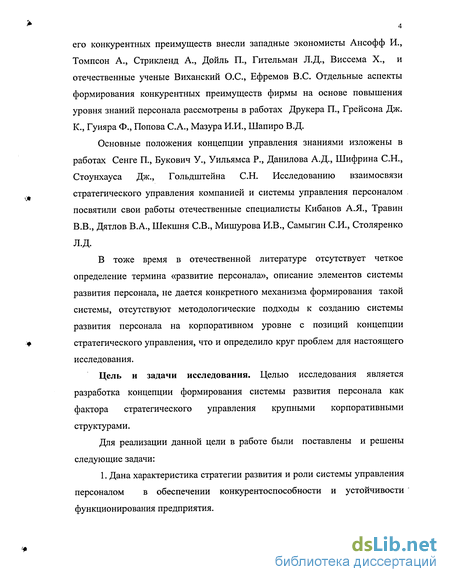 4

его конкурентных преимуществ внесли западные экономисты Ансофф И., Томпсон А., Стрикленд А., Дойль П., Гительман Л.Д., Виссема Х., и отечественные ученые Виханский О.С., Ефремов В.С. Отдельные аспекты формирования конкурентных преимуществ фирмы на основе повышения уровня знаний персонала рассмотрены в работах Друкера П., Грейсона Дж. К., Гуияра Ф., Попова С.А., Мазура И.И., Шапиро В.Д.

Основные положения концепции управления знаниями изложены в работах Сенге П., Букович У., Уильямса Р., Данилова А.Д., Шифрина С.Н., Стоунхауса Дж., Гольдштейна С.Н. Исследованию взаимосвязи стратегического управления компанией и системы управления персоналом посвятили свои работы отечественные специалисты Кибанов А.Я., Травин В.В., Дятлов В.А., Шекшня С.В., Мишурова И.В., Самыгин С.И., Столяренко Л.Д.

В тоже время в отечественной литературе отсутствует четкое определение термина «развитие персонала», описание элементов системы развития персонала, не дается конкретного механизма формирования такой системы, отсутствуют методологические подходы к созданию системы развития персонала на корпоративном уровне с позиций концепции стратегического управления, что и определило круг проблем для настоящего исследования.

Цель и задачи исследования. Целью исследования является разработка концепции формирования системы развития персонала как фактора стратегического управления крупными корпоративными структурами.

Для реализации данной цели в работе были поставлены и решены следующие задачи:

1. Дана характеристика стратегии развития и роли системы управления персоналом в обеспечении конкурентоспособности и устойчивости функционирования предприятия.

dsLib.net
библиотека диссертаций